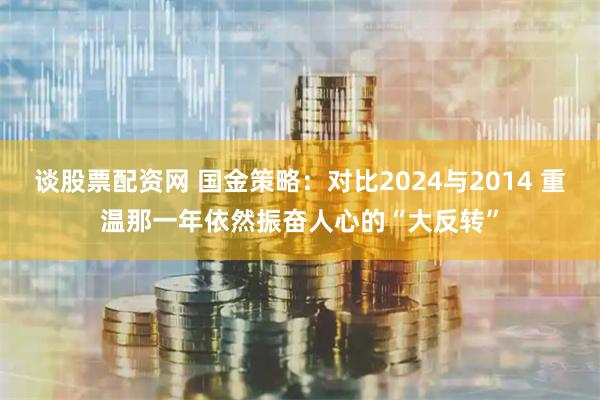 谈股票配资网 国金策略：对比2024与2014 重温那一年依然振奋人心的“大反转”